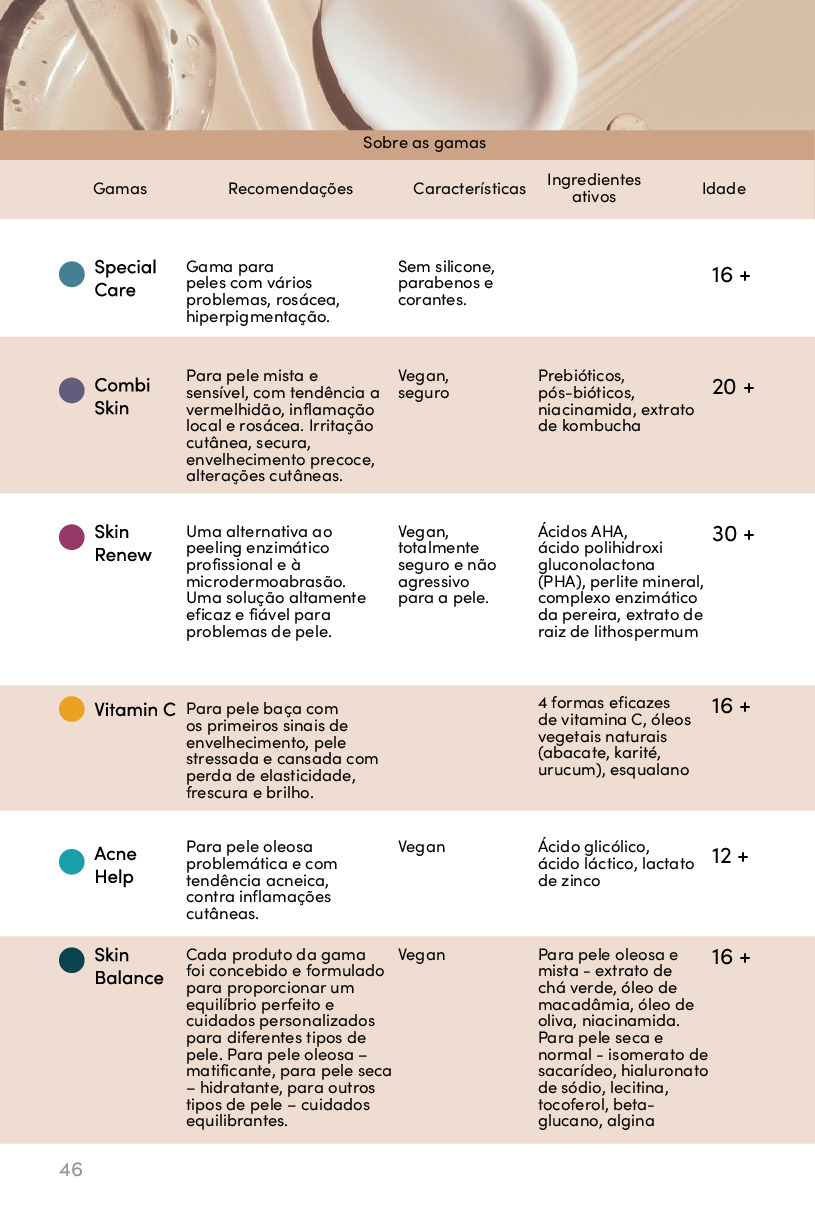 Sobre as gamas

| Gamas | Recomendações | Características | Ingredientes ativos | Idade |
|---|---|---|---|---|
| Special Care | Gama para peles com vários problemas, rosácea, hiperpigmentação. | Sem silicone, parabenos e corantes. | | 16 + |
| Combi Skin | Para pele mista e sensível, com tendência a vermelhidão, inflamação local e rosácea. Irritação cutânea, secura, envelhecimento precoce, alterações cutâneas. | Vegan, seguro | Prebióticos, pós-bióticos, niacinamida, extrato de kombucha | 20 + |
| Skin Renew | Uma alternativa ao peeling enzimático profissional e à microdermoabrasão. Uma solução altamente eficaz e fiável para problemas de pele. | Vegan, totalmente seguro e não agressivo para a pele. | Ácidos AHA, ácido polihidroxi gluconolactona (PHA), perlite mineral, complexo enzimático da pereira, extrato de raiz de lithospermum | 30 + |
| Vitamin C | Para pele baça com os primeiros sinais de envelhecimento, pele stressada e cansada com perda de elasticidade, frescura e brilho. | | 4 formas eficazes de vitamina C, óleos vegetais naturais (abacate, karité, urucum), esqualano | 16 + |
| Acne Help | Para pele oleosa problemática e com tendência acneica, contra inflamações cutâneas. | Vegan | Ácido glicólico, ácido láctico, lactato de zinco | 12 + |
| Skin Balance | Cada produto da gama foi concebido e formulado para proporcionar um equilíbrio perfeito e cuidados personalizados para diferentes tipos de pele. Para pele oleosa – matificante, para pele seca – hidratante, para outros tipos de pele – cuidados equilibrantes. | Vegan | Para pele oleosa e mista - extrato de chá verde, óleo de macadâmia, óleo de oliva, niacinamida. Para pele seca e normal - isomerato de sacarídeo, hialuronato de sódio, lecitina, tocoferol, beta-glucano, algina | 16 + |

46